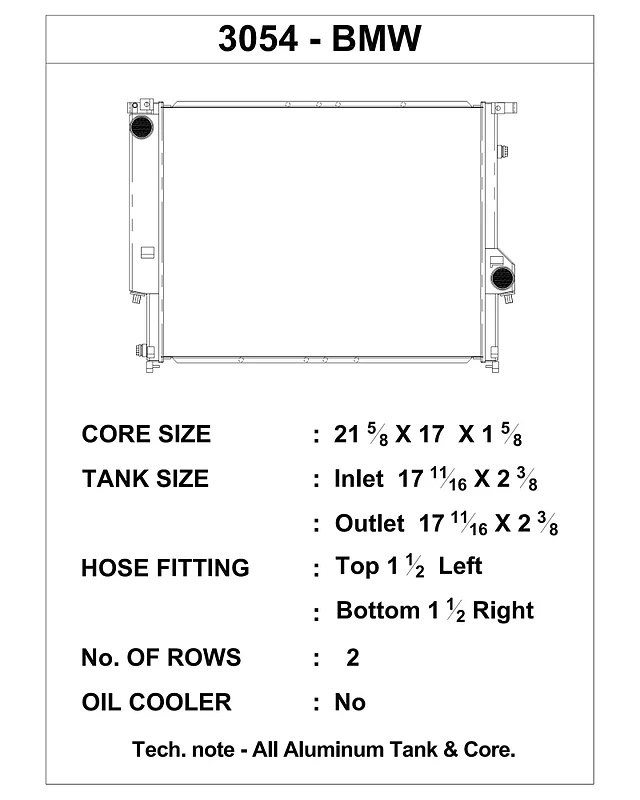 3054 - BMW

CORE SIZE : 21 $\frac{5}{8}$ X 17 X 1 $\frac{5}{8}$

TANK SIZE : Inlet 17 $\frac{11}{16}$ X 2 $\frac{3}{8}$

: Outlet 17 $\frac{11}{16}$ X 2 $\frac{3}{8}$

HOSE FITTING : Top 1 $\frac{1}{2}$ Left

: Bottom 1 $\frac{1}{2}$ Right

No. OF ROWS : 2

OIL COOLER : No

Tech. note - All Aluminum Tank & Core.